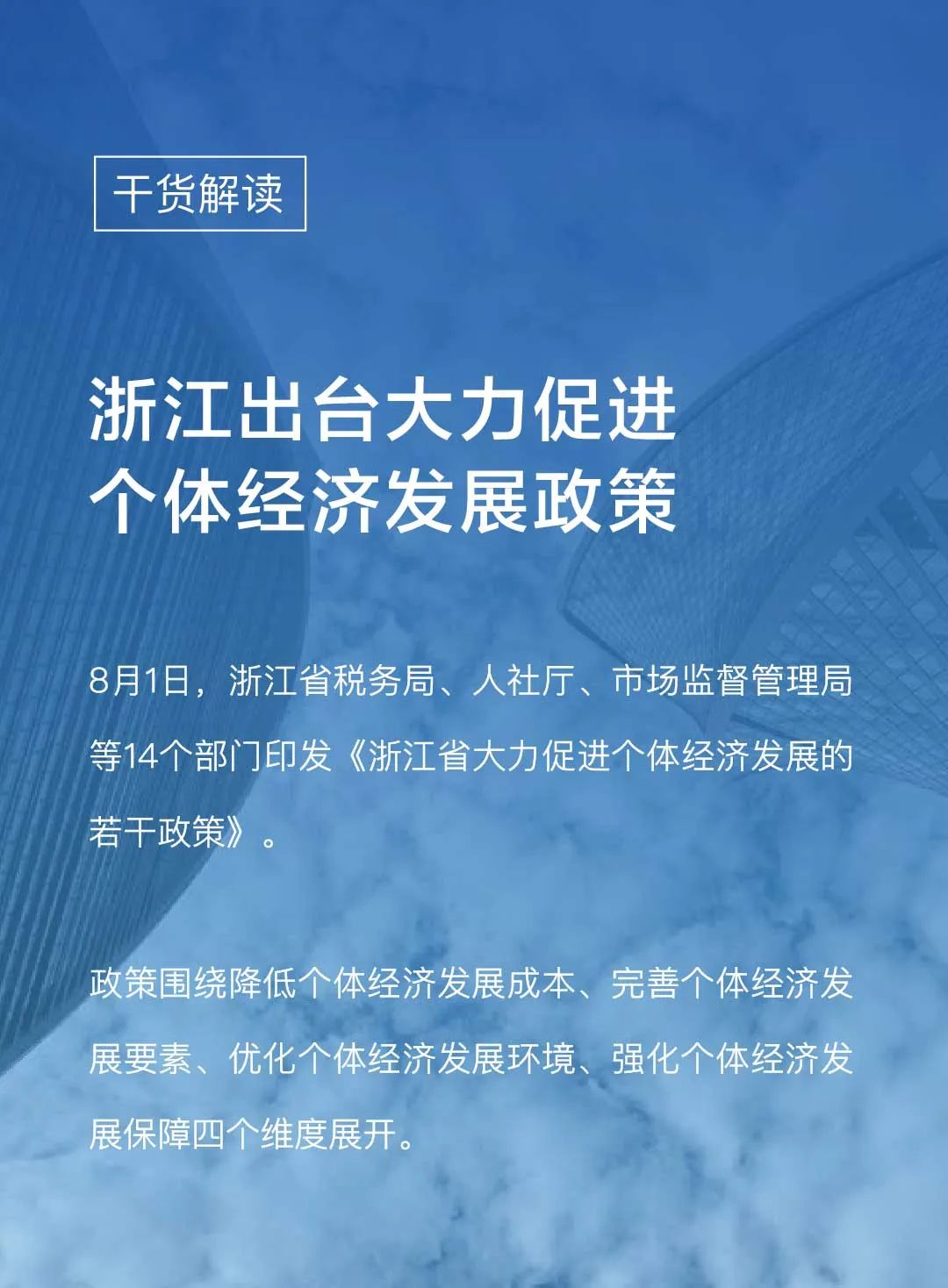 干货解读

浙江出台大力促进
个体经济发展政策

8月1日，浙江省税务局、人社厅、市场监督管理局等14个部门印发《浙江省大力促进个体经济发展的若干政策》。

政策围绕降低个体经济发展成本、完善个体经济发展要素、优化个体经济发展环境、强化个体经济发展保障四个维度展开。